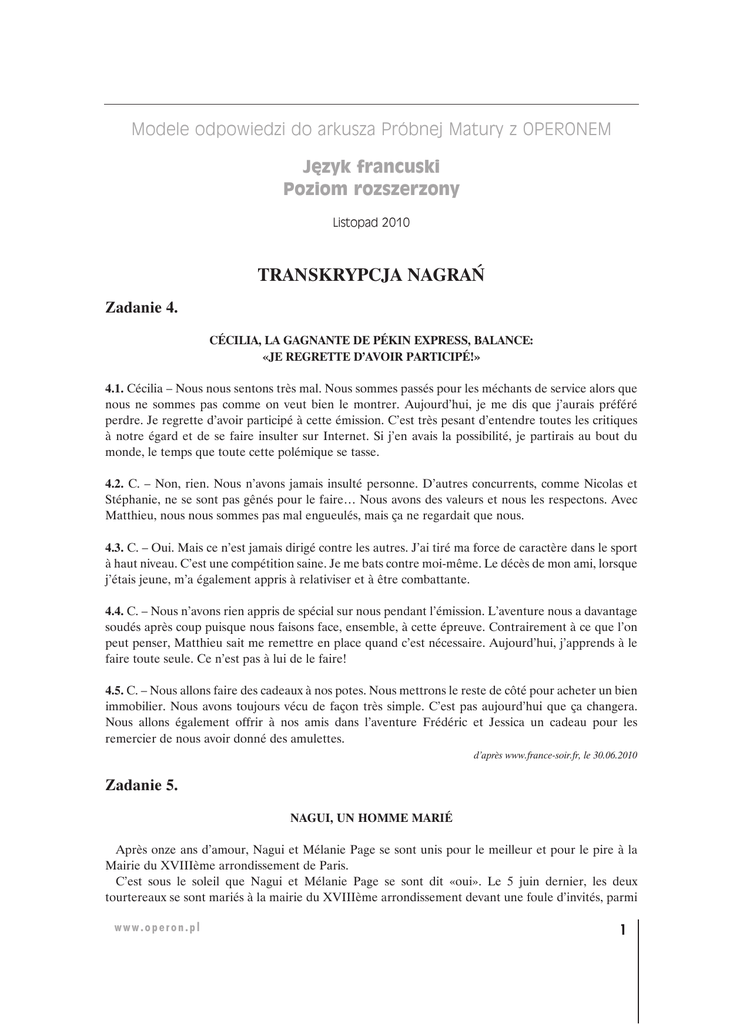 Modele odpowiedzi do arkusza Próbnej Matury z OPERONEM

Język francuski
Poziom rozszerzony

Listopad 2010

TRANSKRYPCJA NAGRAŃ

Zadanie 4.

CÉCILIA, LA GAGNANTE DE PÉKIN EXPRESS, BALANCE:
«JE REGRETTE D'AVOIR PARTICIPÉ!»

4.1. Cécilia – Nous nous sentons très mal. Nous sommes passés pour les méchants de service alors que nous ne sommes pas comme on veut bien le montrer. Aujourd'hui, je me dis que j'aurais préféré perdre. Je regrette d'avoir participé à cette émission. C'est très pesant d'entendre toutes les critiques à notre égard et de se faire insulter sur Internet. Si j'en avais la possibilité, je partirais au bout du monde, le temps que toute cette polémique se tasse.

4.2. C. – Non, rien. Nous n'avons jamais insulté personne. D'autres concurrents, comme Nicolas et Stéphanie, ne se sont pas gênés pour le faire… Nous avons des valeurs et nous les respectons. Avec Matthieu, nous nous sommes pas mal engueulés, mais ça ne regardait que nous.

4.3. C. – Oui. Mais ce n'est jamais dirigé contre les autres. J'ai tiré ma force de caractère dans le sport à haut niveau. C'est une compétition saine. Je me bats contre moi-même. Le décès de mon ami, lorsque j'étais jeune, m'a également appris à relativiser et à être combattante.

4.4. C. – Nous n'avons rien appris de spécial sur nous pendant l'émission. L'aventure nous a davantage soudés après coup puisque nous faisons face, ensemble, à cette épreuve. Contrairement à ce que l'on peut penser, Matthieu sait me remettre en place quand c'est nécessaire. Aujourd'hui, j'apprends à le faire toute seule. Ce n'est pas à lui de le faire!

4.5. C. – Nous allons faire des cadeaux à nos potes. Nous mettrons le reste de côté pour acheter un bien immobilier. Nous avons toujours vécu de façon très simple. C'est pas aujourd'hui que ça changera. Nous allons également offrir à nos amis dans l'aventure Frédéric et Jessica un cadeau pour les remercier de nous avoir donné des amulettes.

d'après www.france-soir.fr, le 30.06.2010

Zadanie 5.

NAGUI, UN HOMME MARIÉ

Après onze ans d'amour, Nagui et Mélanie Page se sont unis pour le meilleur et pour le pire à la Mairie du XVIIIème arrondissement de Paris.
C'est sous le soleil que Nagui et Mélanie Page se sont dit «oui». Le 5 juin dernier, les deux tourtereaux se sont mariés à la mairie du XVIIIème arrondissement devant une foule d'invités, parmi

www.operon.pl

1